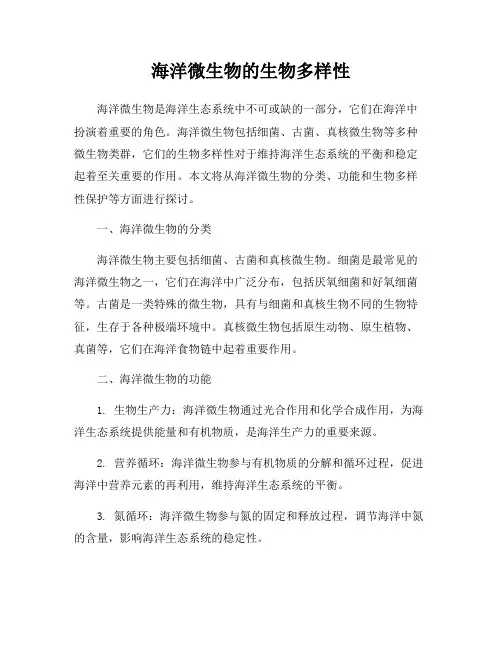 海洋微生物的生物多样性

海洋微生物是海洋生态系统中不可或缺的一部分，它们在海洋中扮演着重要的角色。海洋微生物包括细菌、古菌、真核微生物等多种微生物类群，它们的生物多样性对于维持海洋生态系统的平衡和稳定起着至关重要的作用。本文将从海洋微生物的分类、功能和生物多样性保护等方面进行探讨。

一、海洋微生物的分类

海洋微生物主要包括细菌、古菌和真核微生物。细菌是最常见的海洋微生物之一，它们在海洋中广泛分布，包括厌氧细菌和好氧细菌等。古菌是一类特殊的微生物，具有与细菌和真核生物不同的生物特征，生存于各种极端环境中。真核微生物包括原生动物、原生植物、真菌等，它们在海洋食物链中起着重要作用。

二、海洋微生物的功能

1. 生物生产力：海洋微生物通过光合作用和化学合成作用，为海洋生态系统提供能量和有机物质，是海洋生产力的重要来源。

2. 营养循环：海洋微生物参与有机物质的分解和循环过程，促进海洋中营养元素的再利用，维持海洋生态系统的平衡。

3. 氮循环：海洋微生物参与氮的固定和释放过程，调节海洋中氮的含量，影响海洋生态系统的稳定性。